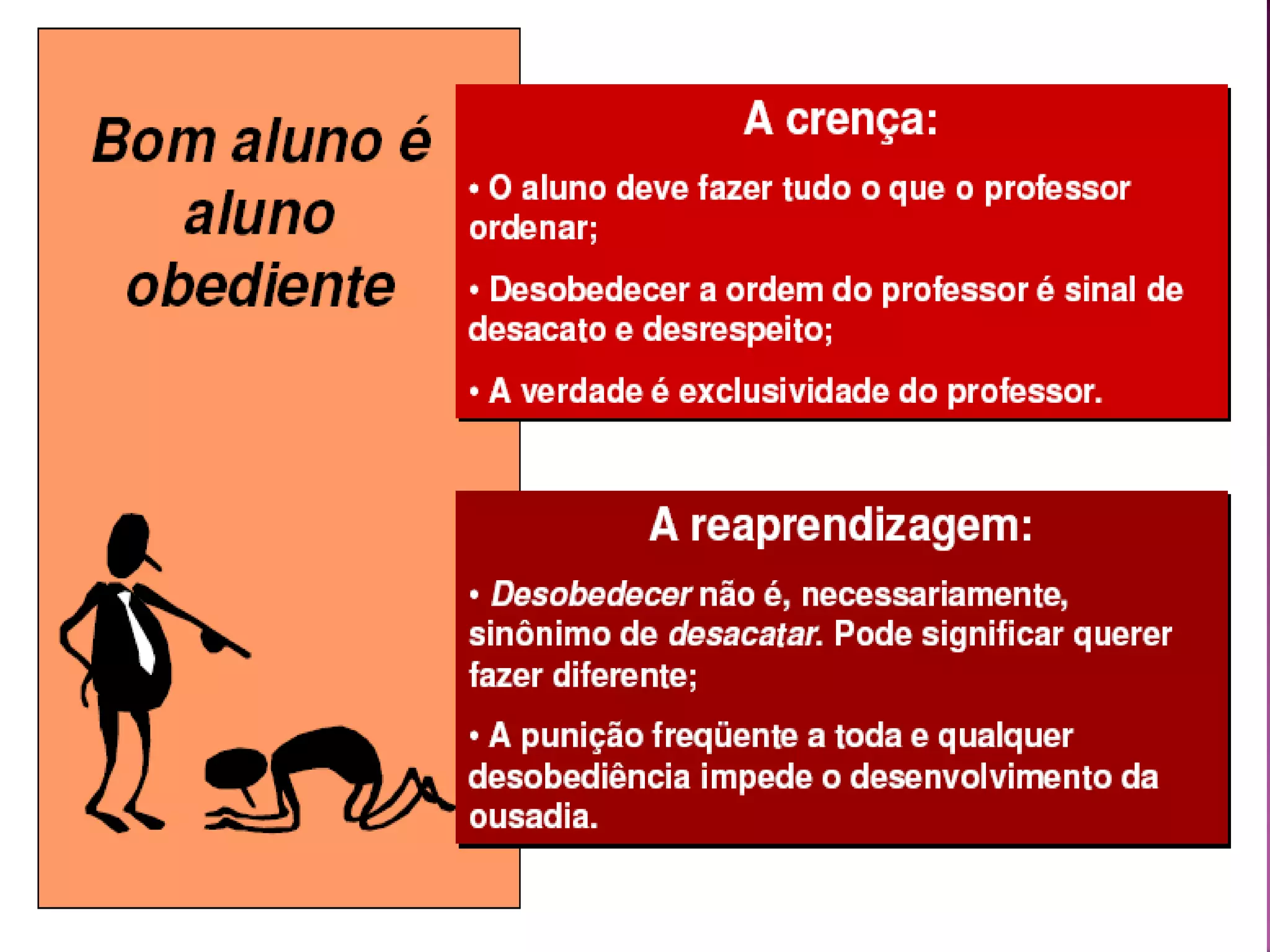 Bom aluno é aluno obediente

A crença:

• O aluno deve fazer tudo o que o professor ordenar;

• Desobedecer a ordem do professor é sinal de desacato e desrespeito;

• A verdade é exclusividade do professor.

A reaprendizagem:

• Desobedecer não é, necessariamente, sinônimo de desacatar. Pode significar querer fazer diferente;

• A punição freqüente a toda e qualquer desobediência impede o desenvolvimento da ousadia.